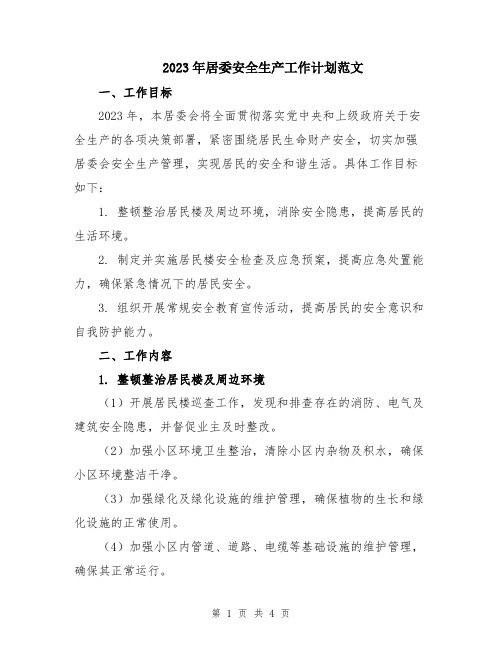 2023年居委安全生产工作计划范文

一、工作目标

2023年，本居委会将全面贯彻落实党中央和上级政府关于安全生产的各项决策部署，紧密围绕居民生命财产安全，切实加强居委会安全生产管理，实现居民的安全和谐生活。具体工作目标如下：

1. 整顿整治居民楼及周边环境，消除安全隐患，提高居民的生活环境。

2. 制定并实施居民楼安全检查及应急预案，提高应急处置能力，确保紧急情况下的居民安全。

3. 组织开展常规安全教育宣传活动，提高居民的安全意识和自我防护能力。

二、工作内容

1. 整顿整治居民楼及周边环境

（1）开展居民楼巡查工作，发现和排查存在的消防、电气及建筑安全隐患，并督促业主及时整改。

（2）加强小区环境卫生整治，清除小区内杂物及积水，确保小区环境整洁干净。

（3）加强绿化及绿化设施的维护管理，确保植物的生长和绿化设施的正常使用。

（4）加强小区内管道、道路、电缆等基础设施的维护管理，确保其正常运行。

第 1 页 共 4 页